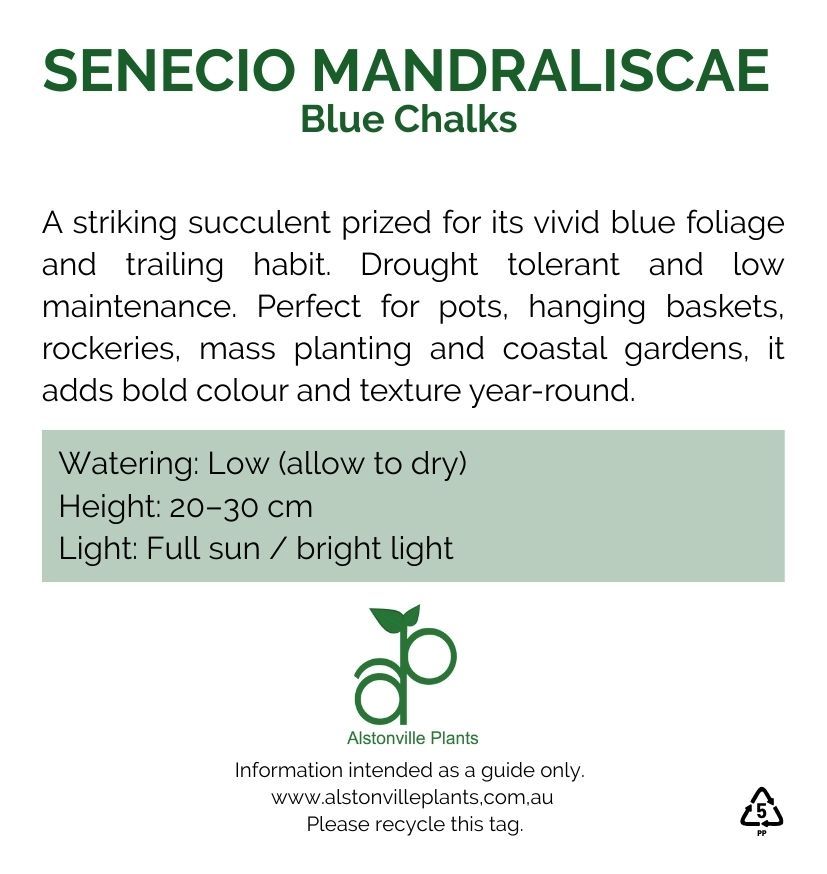 SENECIO MANDRALISCAE
Blue Chalks

A striking succulent prized for its vivid blue foliage and trailing habit. Drought tolerant and low maintenance. Perfect for pots, hanging baskets, rockeries, mass planting and coastal gardens, it adds bold colour and texture year-round.

Watering: Low (allow to dry)
Height: 20–30 cm
Light: Full sun / bright light

ap
Alstonville Plants
Information intended as a guide only.
www.alstonvilleplants,com,au
Please recycle this tag.

5
PP